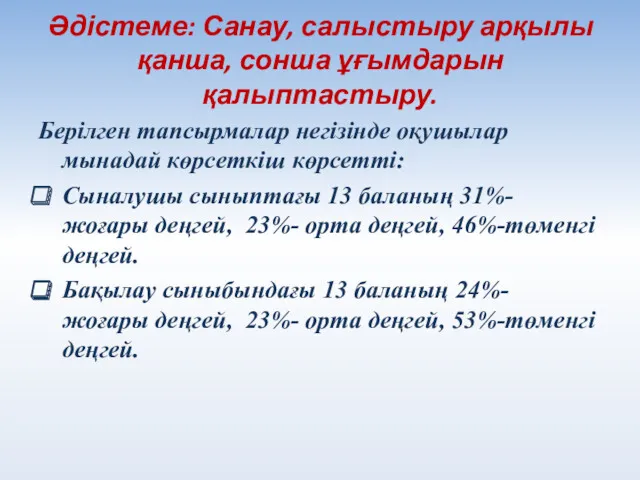 Әдістеме: Санау, салыстыру арқылы қанша, сонша ұғымдарын қалыптастыру.

Берілген тапсырмалар негізінде оқушылар мынадай көрсеткіш көрсетті:

Сыналушы сыныптағы 13 баланың 31%- жоғары деңгей, 23%- орта деңгей, 46%-төменгі деңгей.

Бақылау сыныбындағы 13 баланың 24%- жоғары деңгей, 23%- орта деңгей, 53%-төменгі деңгей.